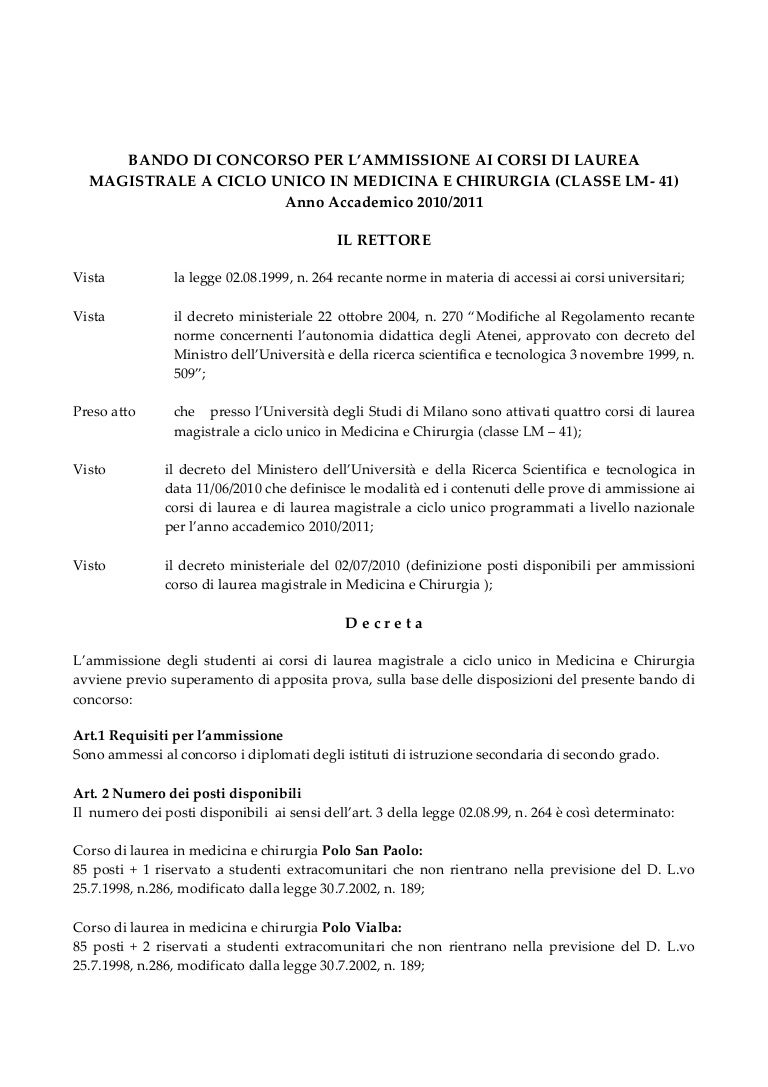 BANDO DI CONCORSO PER L'AMMISSIONE AI CORSI DI LAUREA MAGISTRALE A CICLO UNICO IN MEDICINA E CHIRURGIA (CLASSE LM- 41)
Anno Accademico 2010/2011

IL RETTORE

Vista la legge 02.08.1999, n. 264 recante norme in materia di accessi ai corsi universitari;

Vista il decreto ministeriale 22 ottobre 2004, n. 270 "Modifiche al Regolamento recante norme concernenti l'autonomia didattica degli Atenei, approvato con decreto del Ministro dell'Università e della ricerca scientifica e tecnologica 3 novembre 1999, n. 509";

Preso atto che presso l'Università degli Studi di Milano sono attivati quattro corsi di laurea magistrale a ciclo unico in Medicina e Chirurgia (classe LM – 41);

Visto il decreto del Ministero dell'Università e della Ricerca Scientifica e tecnologica in data 11/06/2010 che definisce le modalità ed i contenuti delle prove di ammissione ai corsi di laurea e di laurea magistrale a ciclo unico programmati a livello nazionale per l'anno accademico 2010/2011;

Visto il decreto ministeriale del 02/07/2010 (definizione posti disponibili per ammissioni corso di laurea magistrale in Medicina e Chirurgia );

D e c r e t a

L'ammissione degli studenti ai corsi di laurea magistrale a ciclo unico in Medicina e Chirurgia avviene previo superamento di apposita prova, sulla base delle disposizioni del presente bando di concorso:

Art.1 Requisiti per l'ammissione
Sono ammessi al concorso i diplomati degli istituti di istruzione secondaria di secondo grado.

Art. 2 Numero dei posti disponibili
Il numero dei posti disponibili ai sensi dell'art. 3 della legge 02.08.99, n. 264 è così determinato:

Corso di laurea in medicina e chirurgia Polo San Paolo:
85 posti + 1 riservato a studenti extracomunitari che non rientrano nella previsione del D. L.vo 25.7.1998, n.286, modificato dalla legge 30.7.2002, n. 189;

Corso di laurea in medicina e chirurgia Polo Vialba:
85 posti + 2 riservati a studenti extracomunitari che non rientrano nella previsione del D. L.vo 25.7.1998, n.286, modificato dalla legge 30.7.2002, n. 189;